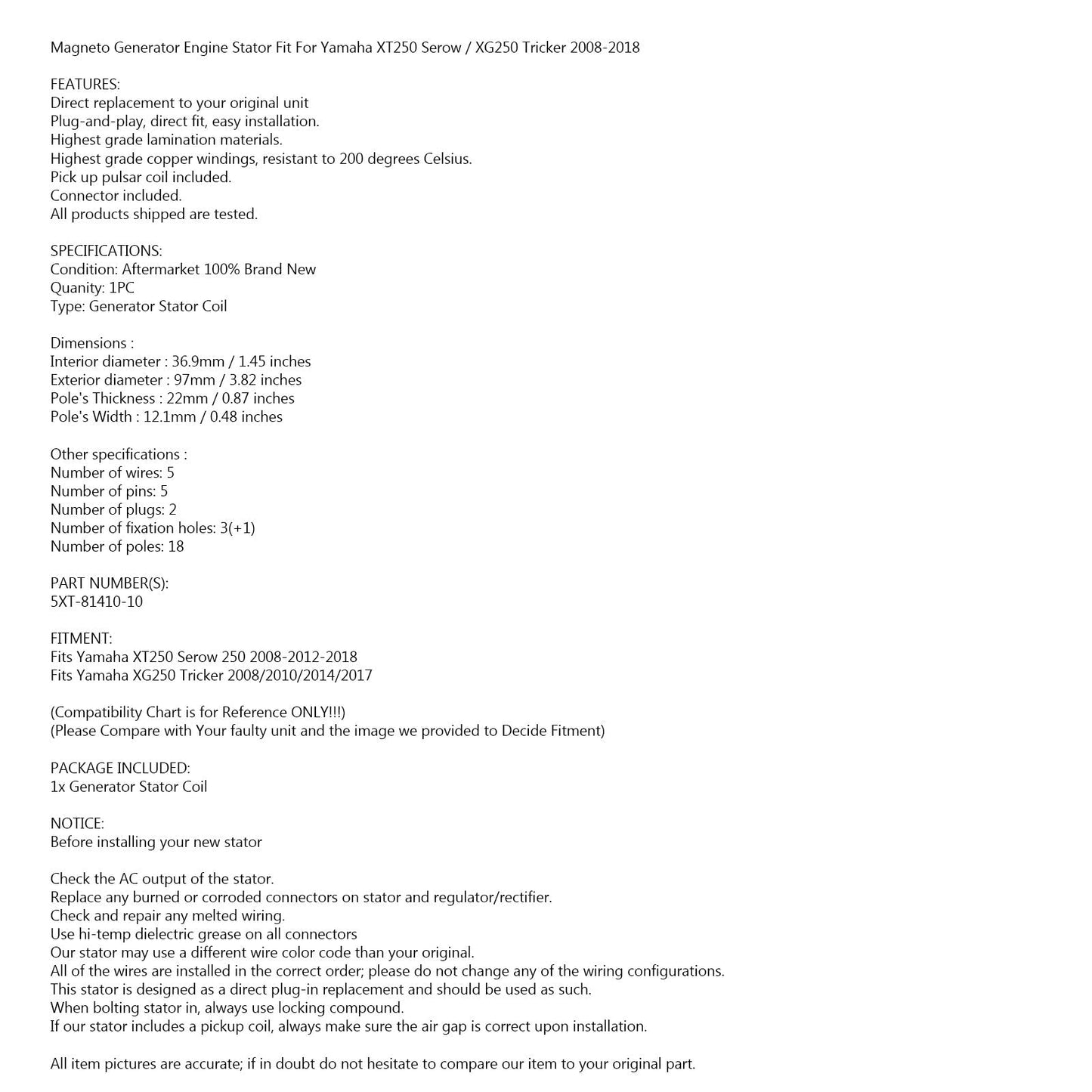 Magneto Generator Engine Stator Fit For Yamaha XT250 Serow / XG250 Tricker 2008-2018

FEATURES:
Direct replacement to your original unit
Plug-and-play, direct fit, easy installation.
Highest grade lamination materials.
Highest grade copper windings, resistant to 200 degrees Celsius.
Pick up pulsar coil included.
Connector included.
All products shipped are tested.

SPECIFICATIONS:
Condition: Aftermarket 100% Brand New
Quanity: 1PC
Type: Generator Stator Coil

Dimensions :
Interior diameter : 36.9mm / 1.45 inches
Exterior diameter : 97mm / 3.82 inches
Pole's Thickness : 22mm / 0.87 inches
Pole's Width : 12.1mm / 0.48 inches

Other specifications :
Number of wires: 5
Number of pins: 5
Number of plugs: 2
Number of fixation holes: 3(+1)
Number of poles: 18

PART NUMBER(S):
5XT-81410-10

FITMENT:
Fits Yamaha XT250 Serow 250 2008-2012-2018
Fits Yamaha XG250 Tricker 2008/2010/2014/2017

(Compatibility Chart is for Reference ONLY!!!)
(Please Compare with Your faulty unit and the image we provided to Decide Fitment)

PACKAGE INCLUDED:
1x Generator Stator Coil

NOTICE:
Before installing your new stator

Check the AC output of the stator.
Replace any burned or corroded connectors on stator and regulator/rectifier.
Check and repair any melted wiring.
Use hi-temp dielectric grease on all connectors
Our stator may use a different wire color code than your original.
All of the wires are installed in the correct order; please do not change any of the wiring configurations.
This stator is designed as a direct plug-in replacement and should be used as such.
When bolting stator in, always use locking compound.
If our stator includes a pickup coil, always make sure the air gap is correct upon installation.

All item pictures are accurate; if in doubt do not hesitate to compare our item to your original part.